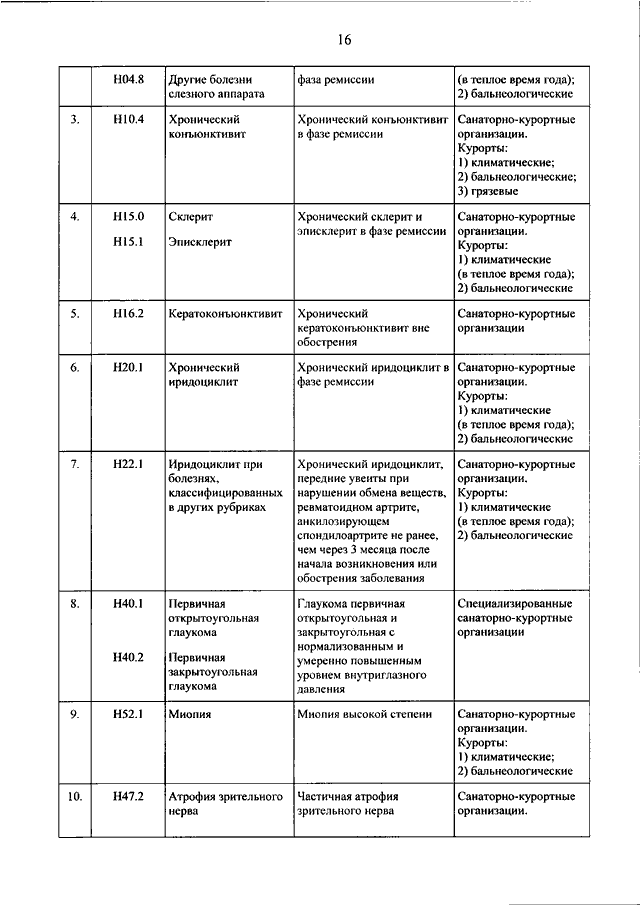 16

|  |  |  |  |  |
|---|---|---|---|---|
|  | H04.8 | Другие болезни слезного аппарата | фаза ремиссии | (в теплое время года); 2) бальнеологические |
| 3. | H10.4 | Хронический конъюнктивит | Хронический конъюнктивит в фазе ремиссии | Санаторно-курортные организации. Курорты: 1) климатические; 2) бальнеологические; 3) грязевые |
| 4. | H15.0 H15.1 | Склерит Эписклерит | Хронический склерит и эписклерит в фазе ремиссии | Санаторно-курортные организации. Курорты: 1) климатические (в теплое время года); 2) бальнеологические |
| 5. | H16.2 | Кератоконъюнктивит | Хронический кератоконъюнктивит вне обострения | Санаторно-курортные организации |
| 6. | H20.1 | Хронический иридоциклит | Хронический иридоциклит в фазе ремиссии | Санаторно-курортные организации. Курорты: 1) климатические (в теплое время года); 2) бальнеологические |
| 7. | H22.1 | Иридоциклит при болезнях, классифицированных в других рубриках | Хронический иридоциклит, передние увеиты при нарушении обмена веществ, ревматоидном артрите, анкилозирующем спондилоартрите не ранее, чем через 3 месяца после начала возникновения или обострения заболевания | Санаторно-курортные организации. Курорты: 1) климатические (в теплое время года); 2) бальнеологические |
| 8. | H40.1 H40.2 | Первичная открытоугольная глаукома Первичная закрытоугольная глаукома | Глаукома первичная открытоугольная и закрытоугольная с нормализованным и умеренно повышенным уровнем внутриглазного давления | Специализированные санаторно-курортные организации |
| 9. | H52.1 | Миопия | Миопия высокой степени | Санаторно-курортные организации. Курорты: 1) климатические; 2) бальнеологические |
| 10. | H47.2 | Атрофия зрительного нерва | Частичная атрофия зрительного нерва | Санаторно-курортные организации. |